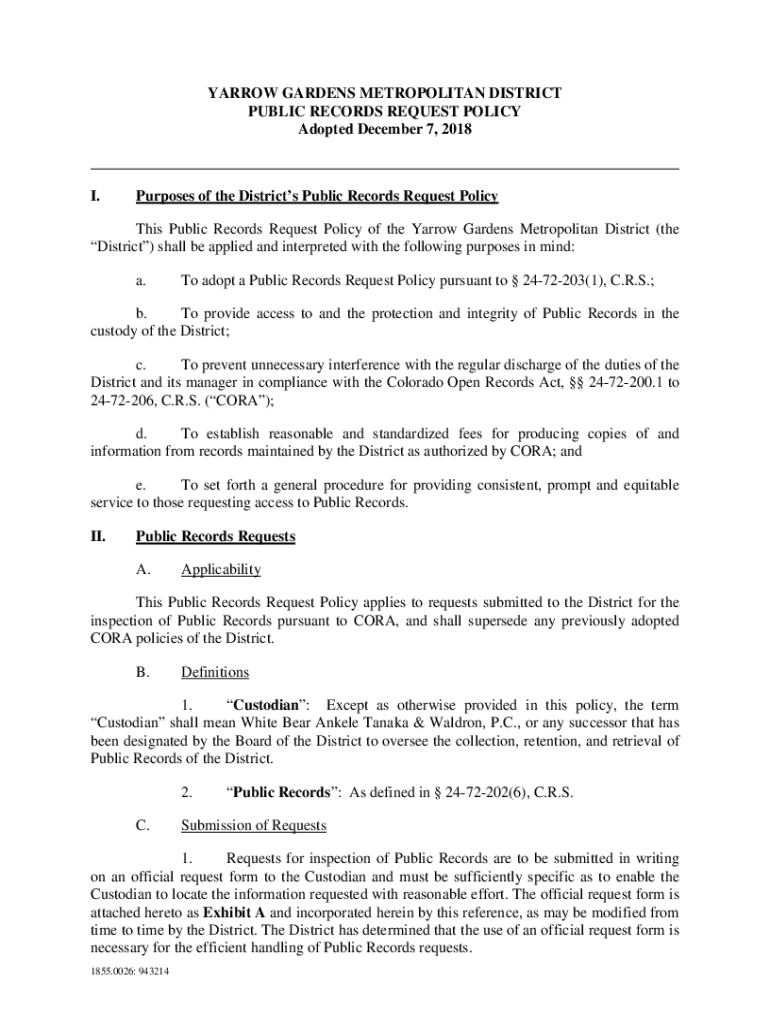 YARROW GARDENS METROPOLITAN DISTRICT
PUBLIC RECORDS REQUEST POLICY
Adopted December 7, 2018

I. Purposes of the District's Public Records Request Policy

This Public Records Request Policy of the Yarrow Gardens Metropolitan District (the "District") shall be applied and interpreted with the following purposes in mind:

a. To adopt a Public Records Request Policy pursuant to § 24-72-203(1), C.R.S.;

b. To provide access to and the protection and integrity of Public Records in the custody of the District;

c. To prevent unnecessary interference with the regular discharge of the duties of the District and its manager in compliance with the Colorado Open Records Act, §§ 24-72-200.1 to 24-72-206, C.R.S. ("CORA");

d. To establish reasonable and standardized fees for producing copies of and information from records maintained by the District as authorized by CORA; and

e. To set forth a general procedure for providing consistent, prompt and equitable service to those requesting access to Public Records.

II. Public Records Requests

A. Applicability

This Public Records Request Policy applies to requests submitted to the District for the inspection of Public Records pursuant to CORA, and shall supersede any previously adopted CORA policies of the District.

B. Definitions

1. "Custodian": Except as otherwise provided in this policy, the term "Custodian" shall mean White Bear Ankele Tanaka & Waldron, P.C., or any successor that has been designated by the Board of the District to oversee the collection, retention, and retrieval of Public Records of the District.

2. "Public Records": As defined in § 24-72-202(6), C.R.S.

C. Submission of Requests

1. Requests for inspection of Public Records are to be submitted in writing on an official request form to the Custodian and must be sufficiently specific as to enable the Custodian to locate the information requested with reasonable effort. The official request form is attached hereto as Exhibit A and incorporated herein by this reference, as may be modified from time to time by the District. The District has determined that the use of an official request form is necessary for the efficient handling of Public Records requests.

1855.0026: 943214